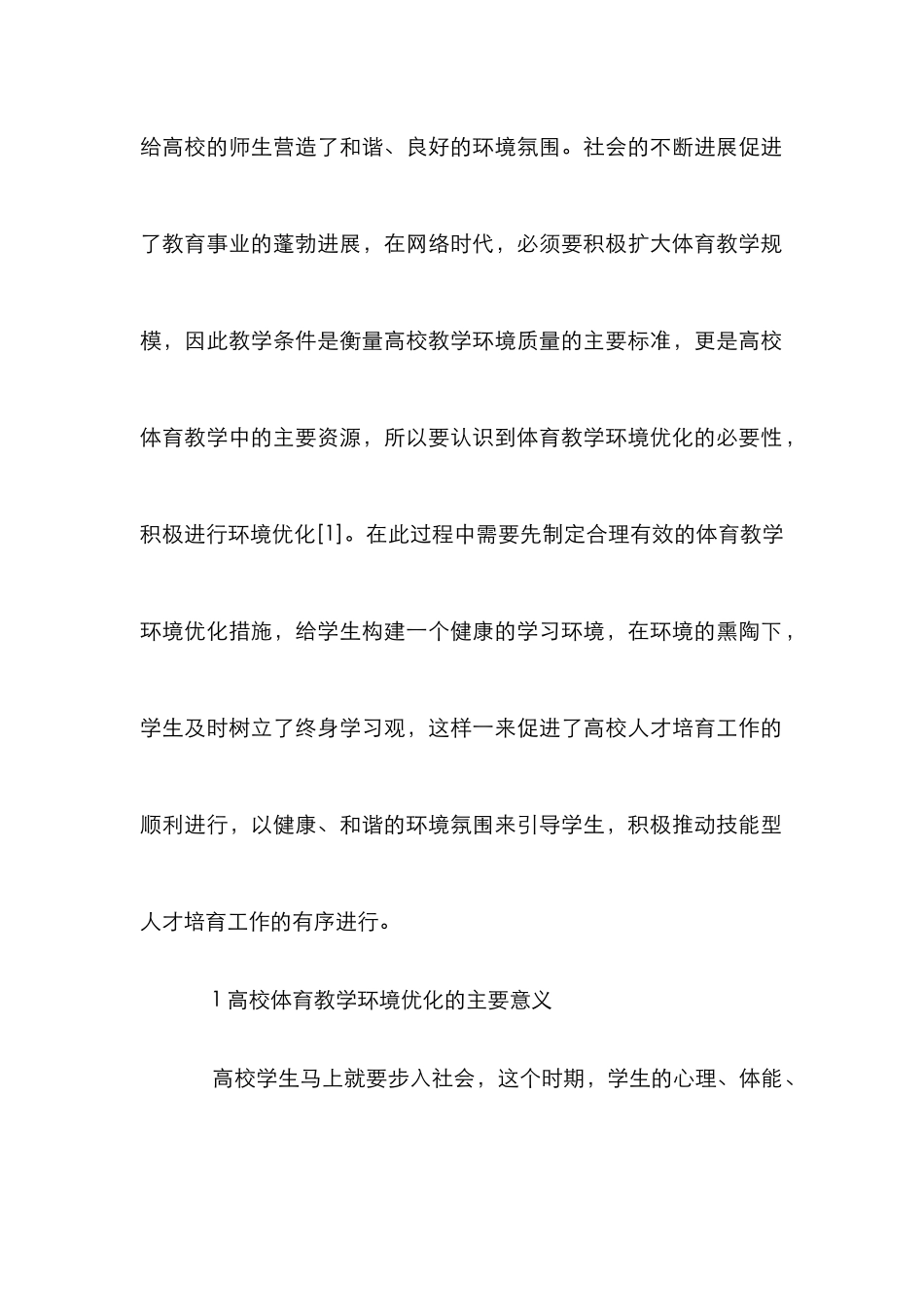 给高校的师生营造了和谐、良好的环境氛围。社会的不断进展促进了教育事业的蓬勃进展，在网络时代，必须要积极扩大体育教学规模，因此教学条件是衡量高校教学环境质量的主要标准，更是高校体育教学中的主要资源，所以要认识到体育教学环境优化的必要性，积极进行环境优化[1]。在此过程中需要先制定合理有效的体育教学环境优化措施，给学生构建一个健康的学习环境，在环境的熏陶下，学生及时树立了终身学习观，这样一来促进了高校人才培育工作的顺利进行，以健康、和谐的环境氛围来引导学生，积极推动技能型人才培育工作的有序进行。

1 高校体育教学环境优化的主要意义

高校学生马上就要步入社会，这个时期，学生的心理、体能、